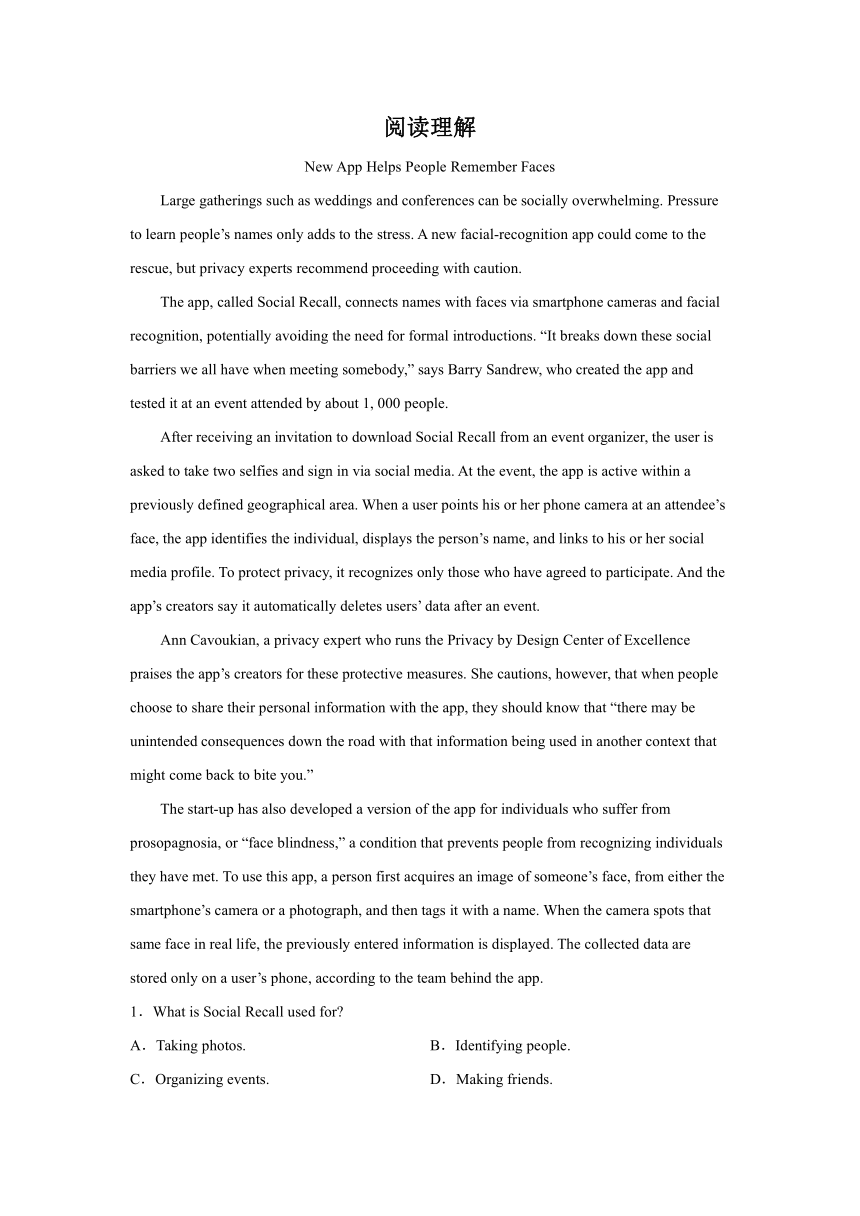 阅读理解

New App Helps People Remember Faces

Large gatherings such as weddings and conferences can be socially overwhelming. Pressure to learn people’s names only adds to the stress. A new facial-recognition app could come to the rescue, but privacy experts recommend proceeding with caution.

The app, called Social Recall, connects names with faces via smartphone cameras and facial recognition, potentially avoiding the need for formal introductions. “It breaks down these social barriers we all have when meeting somebody,” says Barry Sandrew, who created the app and tested it at an event attended by about 1, 000 people.

After receiving an invitation to download Social Recall from an event organizer, the user is asked to take two selfies and sign in via social media. At the event, the app is active within a previously defined geographical area. When a user points his or her phone camera at an attendee’s face, the app identifies the individual, displays the person’s name, and links to his or her social media profile. To protect privacy, it recognizes only those who have agreed to participate. And the app’s creators say it automatically deletes users’ data after an event.

Ann Cavoukian, a privacy expert who runs the Privacy by Design Center of Excellence praises the app’s creators for these protective measures. She cautions, however, that when people choose to share their personal information with the app, they should know that “there may be unintended consequences down the road with that information being used in another context that might come back to bite you.”

The start-up has also developed a version of the app for individuals who suffer from prosopagnosia, or “face blindness,” a condition that prevents people from recognizing individuals they have met. To use this app, a person first acquires an image of someone’s face, from either the smartphone’s camera or a photograph, and then tags it with a name. When the camera spots that same face in real life, the previously entered information is displayed. The collected data are stored only on a user’s phone, according to the team behind the app.

1．What is Social Recall used for?

A．Taking photos.
B．Identifying people.
C．Organizing events.
D．Making friends.